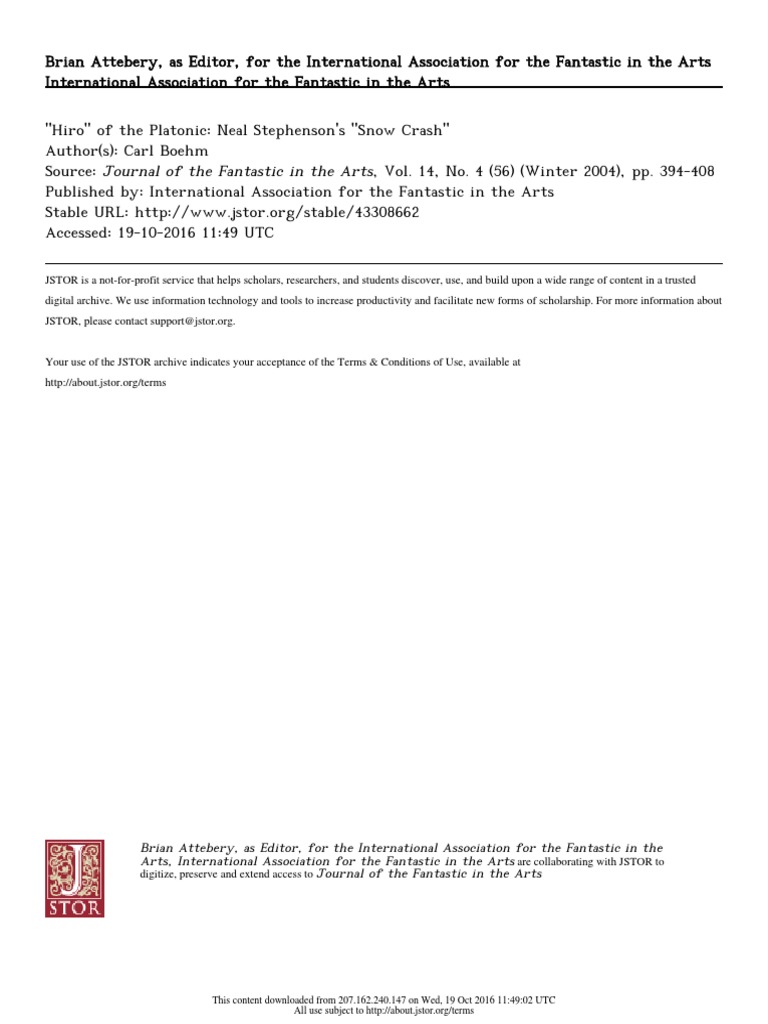 Brian Attebery, as Editor, for the International Association for the Fantastic in the Arts
International Association for the Fantastic in the Arts

"Hiro" of the Platonic: Neal Stephenson's "Snow Crash"
Author(s): Carl Boehm
Source: Journal of the Fantastic in the Arts, Vol. 14, No. 4 (56) (Winter 2004), pp. 394-408
Published by: International Association for the Fantastic in the Arts
Stable URL: http://www.jstor.org/stable/43308662
Accessed: 19-10-2016 11:49 UTC

JSTOR is a not-for-profit service that helps scholars, researchers, and students discover, use, and build upon a wide range of content in a trusted digital archive. We use information technology and tools to increase productivity and facilitate new forms of scholarship. For more information about JSTOR, please contact support@jstor.org.

Your use of the JSTOR archive indicates your acceptance of the Terms & Conditions of Use, available at http://about.jstor.org/terms

JSTOR

Brian Attebery, as Editor, for the International Association for the Fantastic in the Arts, International Association for the Fantastic in the Arts are collaborating with JSTOR to digitize, preserve and extend access to Journal of the Fantastic in the Arts

This content downloaded from 207.162.240.147 on Wed, 19 Oct 2016 11:49:02 UTC
All use subject to http://about.jstor.org/terms